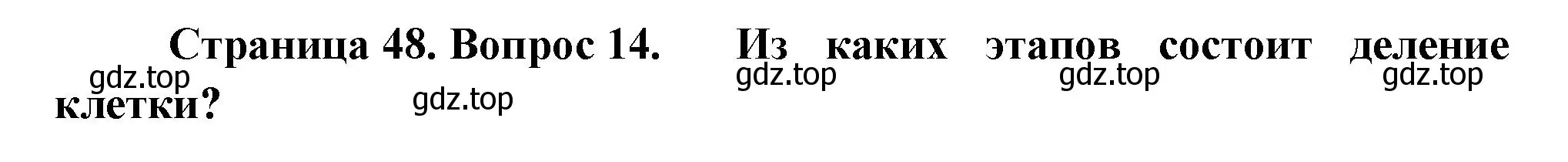 Страница 48. Вопрос 14. Из каких этапов состоит деление клетки?

gdz.top gdz.top gdz.top gdz.top gdz.top